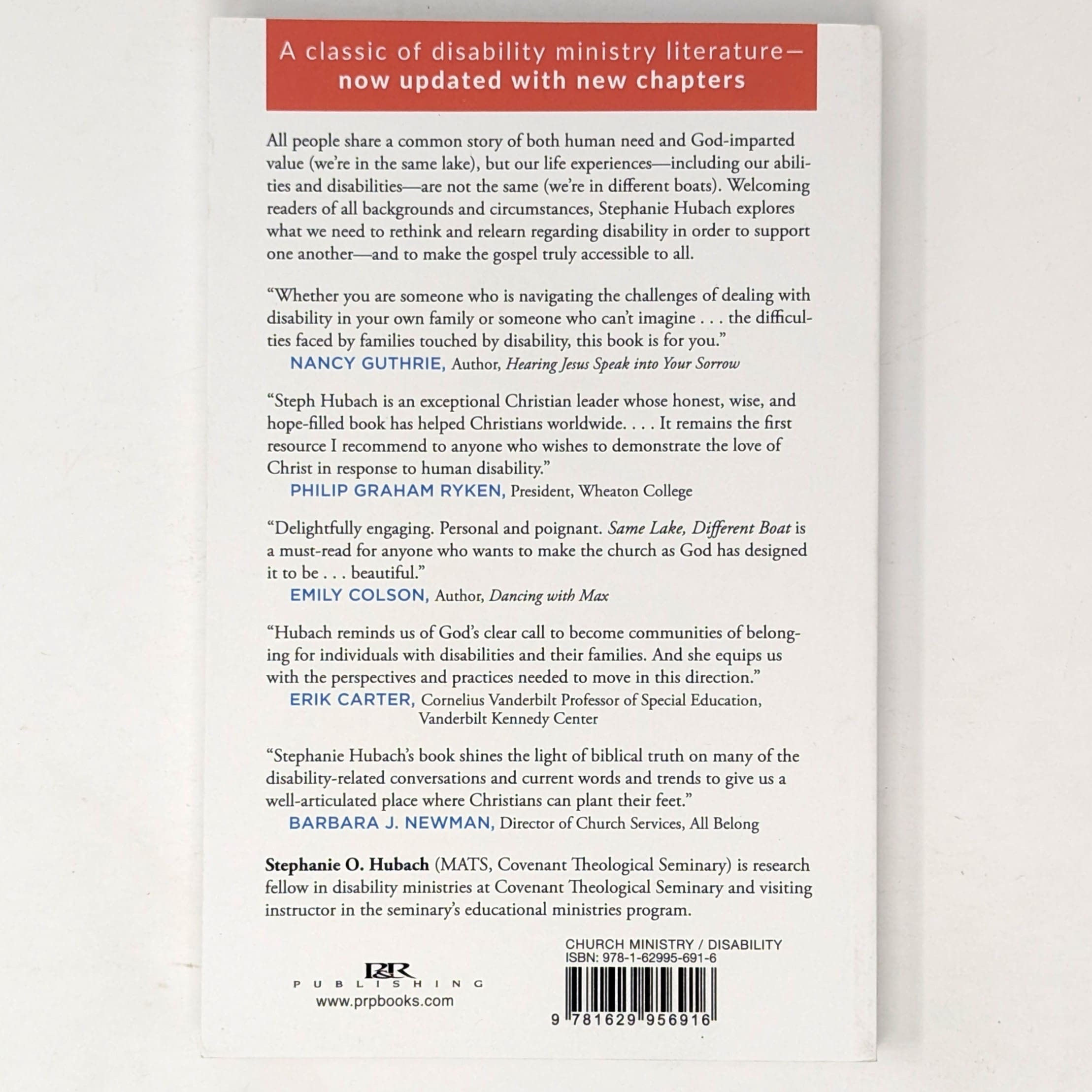 A classic of disability ministry literature—
now updated with new chapters

All people share a common story of both human need and God-imparted value (we're in the same lake), but our life experiences—including our abilities and disabilities—are not the same (we're in different boats). Welcoming readers of all backgrounds and circumstances, Stephanie Hubach explores what we need to rethink and relearn regarding disability in order to support one another—and to make the gospel truly accessible to all.

"Whether you are someone who is navigating the challenges of dealing with disability in your own family or someone who can't imagine . . . the difficulties faced by families touched by disability, this book is for you."
NANCY GUTHRIE, Author, Hearing Jesus Speak into Your Sorrow

"Steph Hubach is an exceptional Christian leader whose honest, wise, and hope-filled book has helped Christians worldwide. . . . It remains the first resource I recommend to anyone who wishes to demonstrate the love of Christ in response to human disability."
PHILIP GRAHAM RYKEN, President, Wheaton College

"Delightfully engaging. Personal and poignant. Same Lake, Different Boat is a must-read for anyone who wants to make the church as God has designed it to be . . . beautiful."
EMILY COLSON, Author, Dancing with Max

"Hubach reminds us of God's clear call to become communities of belonging for individuals with disabilities and their families. And she equips us with the perspectives and practices needed to move in this direction."
ERIK CARTER, Cornelius Vanderbilt Professor of Special Education, Vanderbilt Kennedy Center

"Stephanie Hubach's book shines the light of biblical truth on many of the disability-related conversations and current words and trends to give us a well-articulated place where Christians can plant their feet."
BARBARA J. NEWMAN, Director of Church Services, All Belong

Stephanie O. Hubach (MATS, Covenant Theological Seminary) is research fellow in disability ministries at Covenant Theological Seminary and visiting instructor in the seminary's educational ministries program.

P&R
PUBLISHING
www.prpbooks.com

CHURCH MINISTRY / DISABILITY
ISBN: 978-1-62995-691-6

9 781629 956916